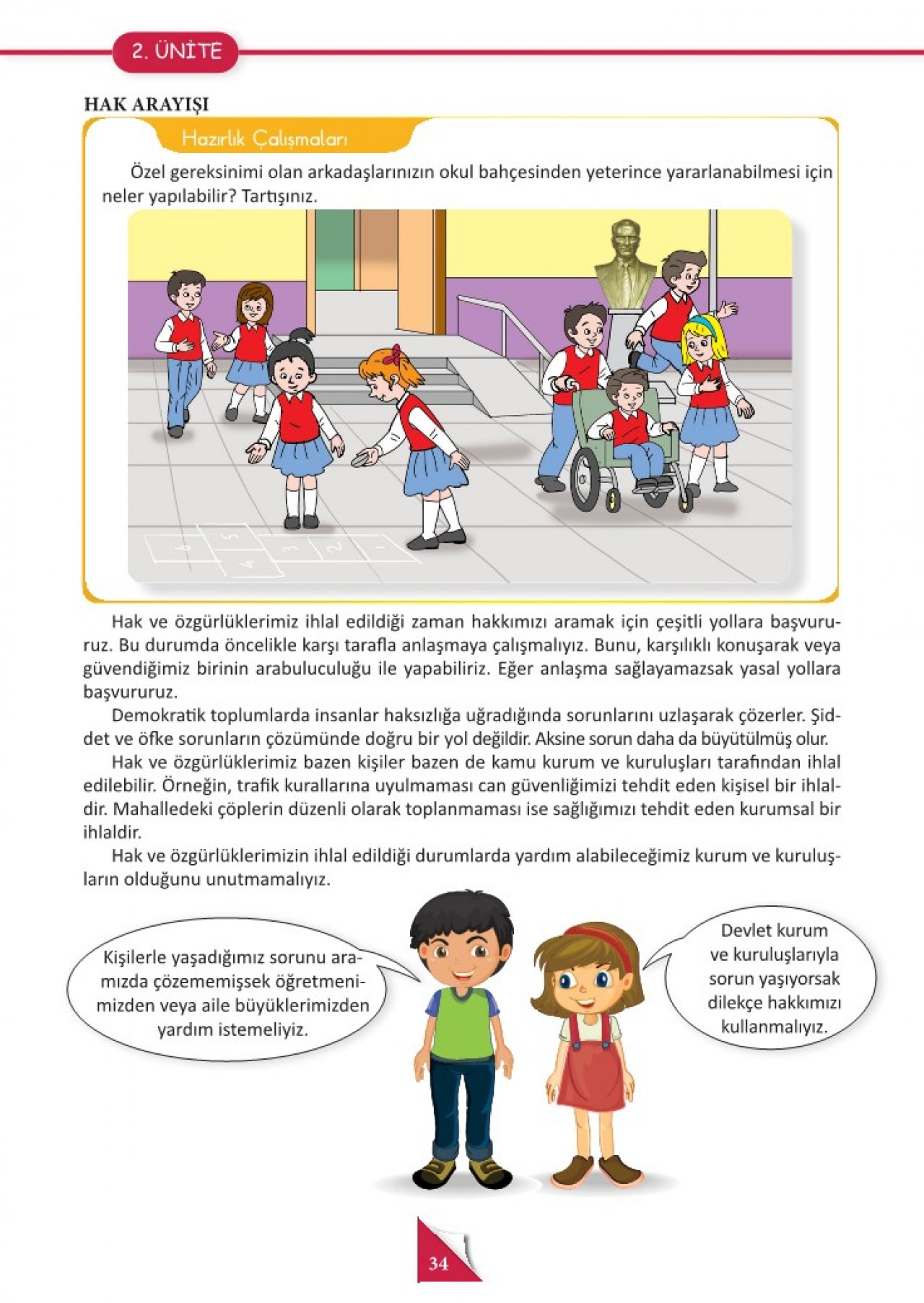 2. ÜNİTE

HAK ARAYIŞI

Hazırlık Çalışmaları

Özel gereksinimi olan arkadaşlarınızın okul bahçesinden yeterince yararlanabilmesi için neler yapılabilir? Tartışınız.

6 5 4 3 2 1

Hak ve özgürlüklerimiz ihlal edildiği zaman hakkımızı aramak için çeşitli yollara başvururuz. Bu durumda öncelikle karşı tarafla anlaşmaya çalışmalıyız. Bunu, karşılıklı konuşarak veya güvendiğimiz birinin arabuluculuğu ile yapabiliriz. Eğer anlaşma sağlayamazsak yasal yollara başvururuz.

Demokratik toplumlarda insanlar haksızlığa uğradığında sorunlarını uzlaşarak çözerler. Şiddet ve öfke sorunların çözümünde doğru bir yol değildir. Aksine sorun daha da büyütülmüş olur.

Hak ve özgürlüklerimiz bazen kişiler bazen de kamu kurum ve kuruluşları tarafından ihlal edilebilir. Örneğin, trafik kurallarına uyulmaması can güvenliğimizi tehdit eden kişisel bir ihlaldir. Mahalledeki çöplerin düzenli olarak toplanmaması ise sağlığımızı tehdit eden kurumsal bir ihlaldir.

Hak ve özgürlüklerimizin ihlal edildiği durumlarda yardım alabileceğimiz kurum ve kuruluşların olduğunu unutmamalıyız.

Kişilerle yaşadığımız sorunu aramızda çözememişsek öğretmenimizden veya aile büyüklerimizden yardım istemeliyiz.

Devlet kurum ve kuruluşlarıyla sorun yaşıyorsak dilekçe hakkımızı kullanmalıyız.

34